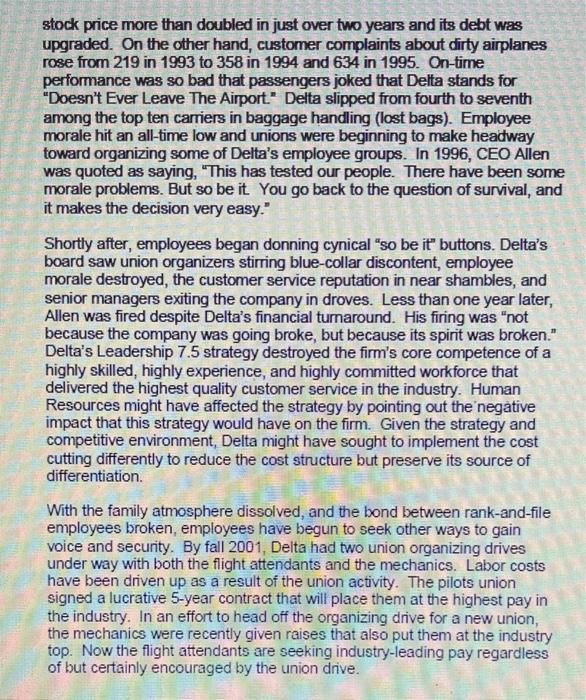 stock price more than doubled in just over two years and its debt was upgraded. On the other hand, customer complaints about dirty airplanes rose from 219 in 1993 to 358 in 1994 and 634 in 1995. On-time performance was so bad that passengers joked that Delta stands for "Doesn't Ever Leave The Airport." Delta slipped from fourth to seventh among the top ten carriers in baggage handling (lost bags). Employee morale hit an all-time low and unions were beginning to make headway toward organizing some of Delta's employee groups. In 1996, CEO Allen was quoted as saying, "This has tested our people. There have been some morale problems. But so be it. You go back to the question of survival, and it makes the decision very easy."

Shortly after, employees began donning cynical "so be it" buttons. Delta's board saw union organizers stirring blue-collar discontent, employee morale destroyed, the customer service reputation in near shambles, and senior managers exiting the company in droves. Less than one year later, Allen was fired despite Delta's financial turnaround. His firing was "not because the company was going broke, but because its spirit was broken." Delta's Leadership 7.5 strategy destroyed the firm's core competence of a highly skilled, highly experience, and highly committed workforce that delivered the highest quality customer service in the industry. Human Resources might have affected the strategy by pointing out the negative impact that this strategy would have on the firm. Given the strategy and competitive environment, Delta might have sought to implement the cost cutting differently to reduce the cost structure but preserve its source of differentiation.

With the family atmosphere dissolved, and the bond between rank-and-file employees broken, employees have begun to seek other ways to gain voice and security. By fall 2001, Delta had two union organizing drives under way with both the flight attendants and the mechanics. Labor costs have been driven up as a result of the union activity. The pilots union signed a lucrative 5-year contract that will place them at the highest pay in the industry. In an effort to head off the organizing drive for a new union, the mechanics were recently given raises that also put them at the industry top. Now the flight attendants are seeking industry-leading pay regardless of but certainly encouraged by the union drive.